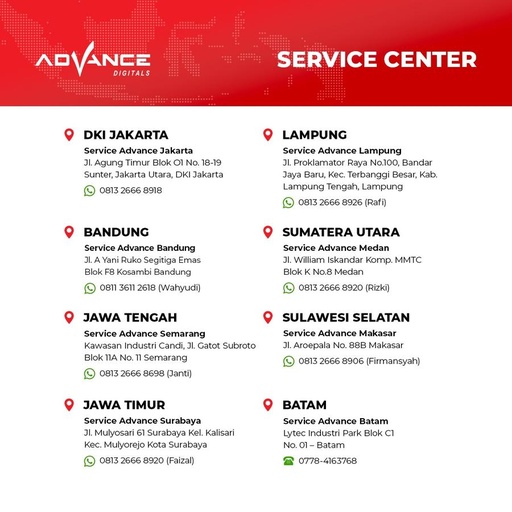 ADVANCE
DIGITALS

SERVICE CENTER

DKI JAKARTA
Service Advance Jakarta
Jl. Agung Timur Blok O1 No. 18-19 Sunter, Jakarta Utara, DKI Jakarta
0813 2666 8918

BANDUNG
Service Advance Bandung
Jl. A Yani Ruko Segitiga Emas Blok F8 Kosambi Bandung
0811 3611 2618 (Wahyudi)

JAWA TENGAH
Service Advance Semarang
Kawasan Industri Candi, Jl. Gatot Subroto Blok 11A No. 11 Semarang
0813 2666 8698 (Janti)

JAWA TIMUR
Service Advance Surabaya
Jl. Mulyosari 61 Surabaya Kel. Kalisari Kec. Mulyorejo Kota Surabaya
0813 2666 8920 (Faizal)

LAMPUNG
Service Advance Lampung
Jl. Proklamator Raya No.100, Bandar Jaya Baru, Kec. Terbanggi Besar, Kab. Lampung Tengah, Lampung
0813 2666 8926 (Rafi)

SUMATERA UTARA
Service Advance Medan
Jl. William Iskandar Komp. MMTC Blok K No.8 Medan
0813 2666 8920 (Rizki)

SULAWESI SELATAN
Service Advance Makasar
Jl. Aroepala No. 88B Makasar
0813 2666 8906 (Firmansyah)

BATAM
Service Advance Batam
Lytec Industri Park Blok C1 No. 01 – Batam
0778-4163768